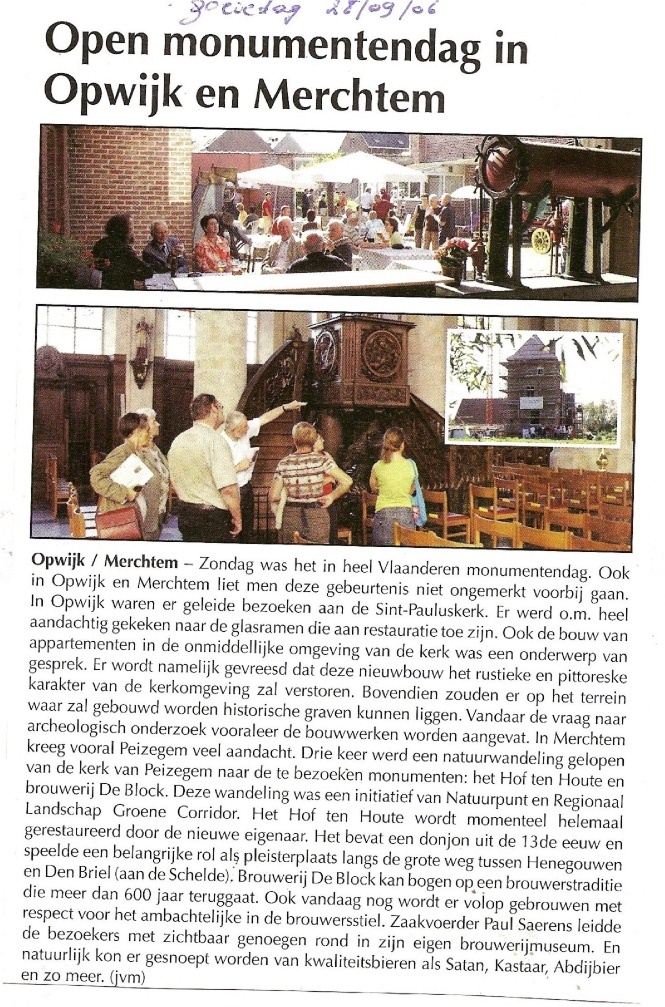 Goeiedag 28/09/06

Open monumentendag in Opwijk en Merchtem

Opwijk / Merchtem – Zondag was het in heel Vlaanderen monumentendag. Ook in Opwijk en Merchtem liet men deze gebeurtenis niet ongemerkt voorbij gaan. In Opwijk waren er geleide bezoeken aan de Sint-Pauluskerk. Er werd o.m. heel aandachtig gekeken naar de glasramen die aan restauratie toe zijn. Ook de bouw van appartementen in de onmiddellijke omgeving van de kerk was een onderwerp van gesprek. Er wordt namelijk gevreesd dat deze nieuwbouw het rustieke en pittoreske karakter van de kerkomgeving zal verstoren. Bovendien zouden er op het terrein waar zal gebouwd worden historische graven kunnen liggen. Vandaar de vraag naar archeologisch onderzoek vooraleer de bouwwerken worden aangevat. In Merchtem kreeg vooral Peizegem veel aandacht. Drie keer werd een natuurwandeling gelopen van de kerk van Peizegem naar de te bezoeken monumenten: het Hof ten Houte en brouwerij De Block. Deze wandeling was een initiatief van Natuurpunt en Regionaal Landschap Groene Corridor. Het Hof ten Houte wordt momenteel helemaal gerestaureerd door de nieuwe eigenaar. Het bevat een donjon uit de 13de eeuw en speelde een belangrijke rol als pleisterplaats langs de grote weg tussen Henegouwen en Den Briel (aan de Schelde). Brouwerij De Block kan bogen op een brouwerstraditie die meer dan 600 jaar teruggaat. Ook vandaag nog wordt er volop gebrouwen met respect voor het ambachtelijke in de brouwersstiel. Zaakvoerder Paul Saerens leidde de bezoekers met zichtbaar genoegen rond in zijn eigen brouwerijmuseum. En natuurlijk kon er gesnoept worden van kwaliteitsbieren als Satan, Kastaar, Abdijbier en zo meer. (jvm)